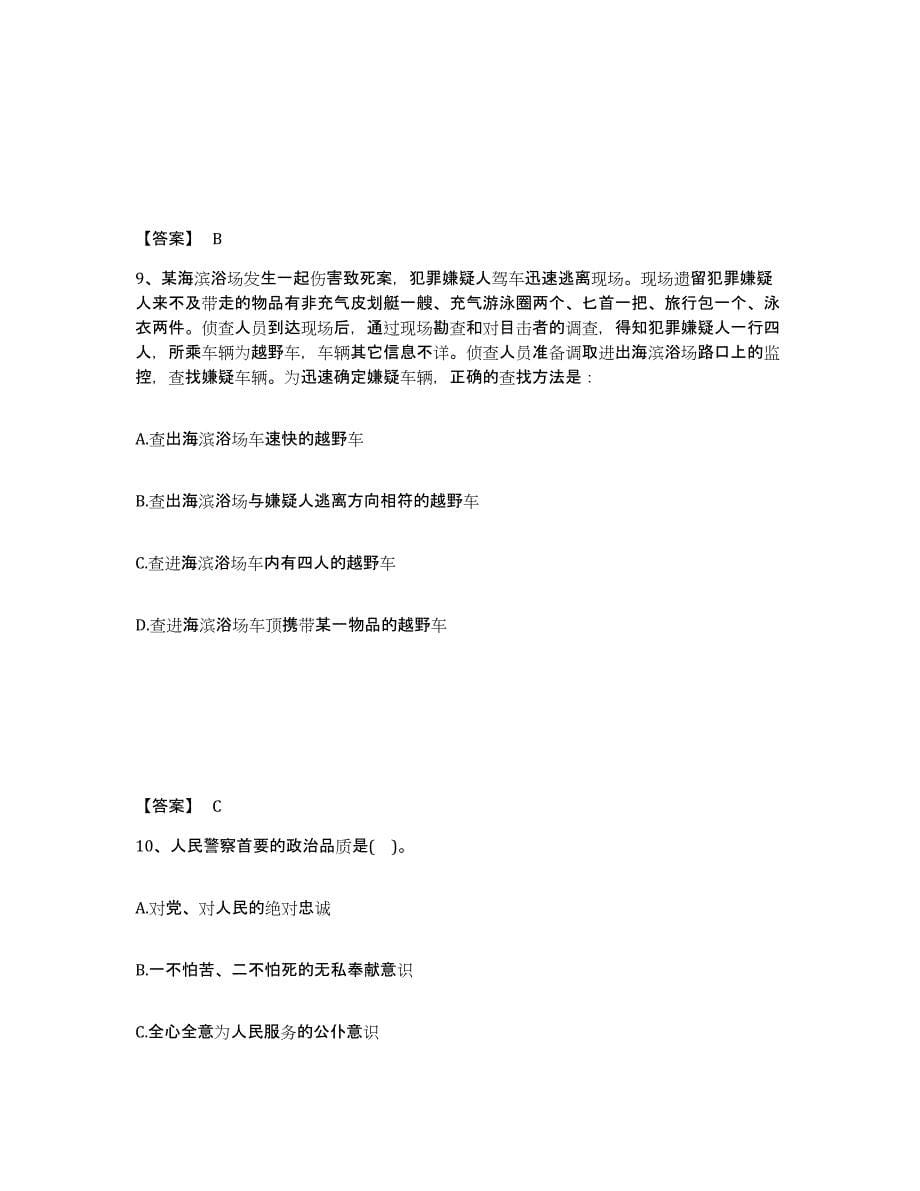 【答案】 B

9、某海滨浴场发生一起伤害致死案，犯罪嫌疑人驾车迅速逃离现场。现场遗留犯罪嫌疑人来不及带走的物品有非充气皮划艇一艘、充气游泳圈两个、匕首一把、旅行包一个、泳衣两件。侦查人员到达现场后，通过现场勘查和对目击者的调查，得知犯罪嫌疑人一行四人，所乘车辆为越野车，车辆其它信息不详。侦查人员准备调取进出海滨浴场路口上的监控，查找嫌疑车辆。为迅速确定嫌疑车辆，正确的查找方法是：

A.查出海滨浴场车速快的越野车

B.查出海滨浴场与嫌疑人逃离方向相符的越野车

C.查进海滨浴场车内有四人的越野车

D.查进海滨浴场车顶携带某一物品的越野车

【答案】 C

10、人民警察首要的政治品质是( )。

A.对党、对人民的绝对忠诚

B.一不怕苦、二不怕死的无私奉献意识

C.全心全意为人民服务的公仆意识